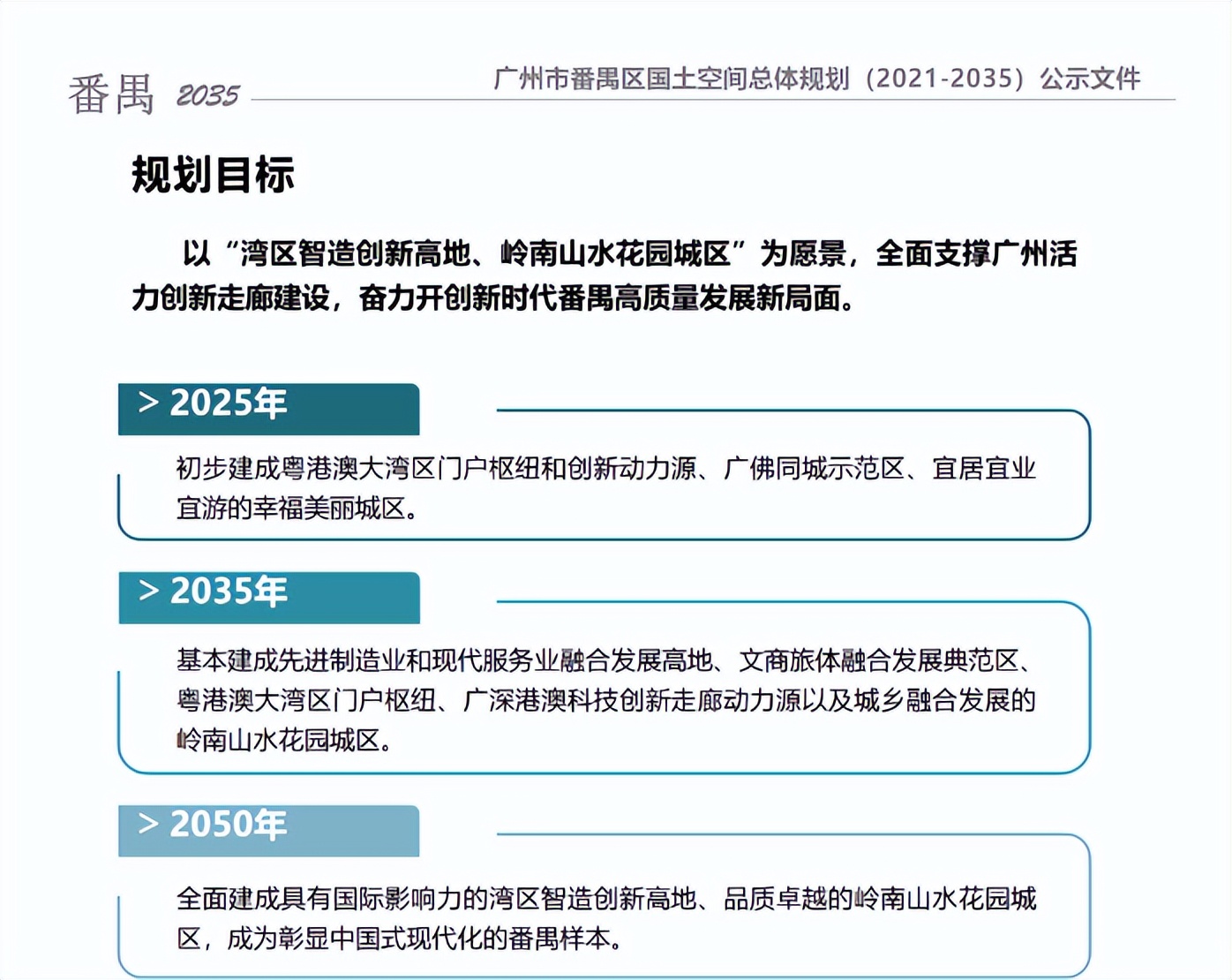 番禺 2035

广州市番禺区国土空间总体规划（2021-2035）公示文件

规划目标

以“湾区智造创新高地、岭南山水花园城区”为愿景，全面支撑广州活力创新走廊建设，奋力开创新时代番禺高质量发展新局面。

> 2025年

初步建成粤港澳大湾区门户枢纽和创新动力源、广佛同城示范区、宜居宜业宜游的幸福美丽城区。

> 2035年

基本建成先进制造业和现代服务业融合发展高地、文商旅体融合发展典范区、粤港澳大湾区门户枢纽、广深港澳科技创新走廊动力源以及城乡融合发展的岭南山水花园城区。

> 2050年

全面建成具有国际影响力的湾区智造创新高地、品质卓越的岭南山水花园城区，成为彰显中国式现代化的番禺样本。